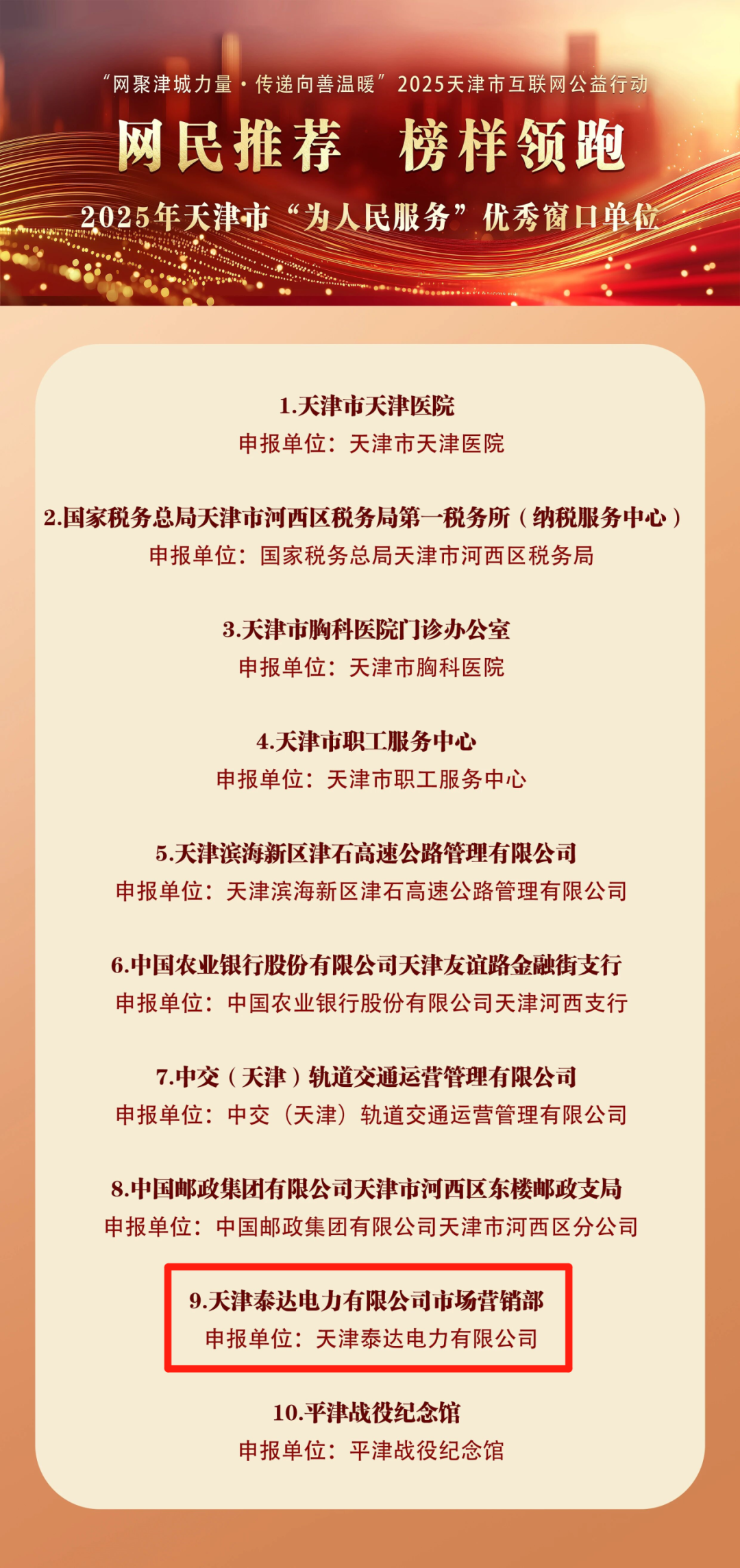 “网聚津城力量·传递向善温暖”2025天津市互联网公益行动

网民推荐　榜样领跑

2025年天津市“为人民服务”优秀窗口单位

1.天津市天津医院
申报单位：天津市天津医院

2.国家税务总局天津市河西区税务局第一税务所（纳税服务中心）
申报单位：国家税务总局天津市河西区税务局

3.天津市胸科医院门诊办公室
申报单位：天津市胸科医院

4.天津市职工服务中心
申报单位：天津市职工服务中心

5.天津滨海新区津石高速公路管理有限公司
申报单位：天津滨海新区津石高速公路管理有限公司

6.中国农业银行股份有限公司天津友谊路金融街支行
申报单位：中国农业银行股份有限公司天津河西支行

7.中交（天津）轨道交通运营管理有限公司
申报单位：中交（天津）轨道交通运营管理有限公司

8.中国邮政集团有限公司天津市河西区东楼邮政支局
申报单位：中国邮政集团有限公司天津市河西区分公司

9.天津泰达电力有限公司市场营销部
申报单位：天津泰达电力有限公司

10.平津战役纪念馆
申报单位：平津战役纪念馆